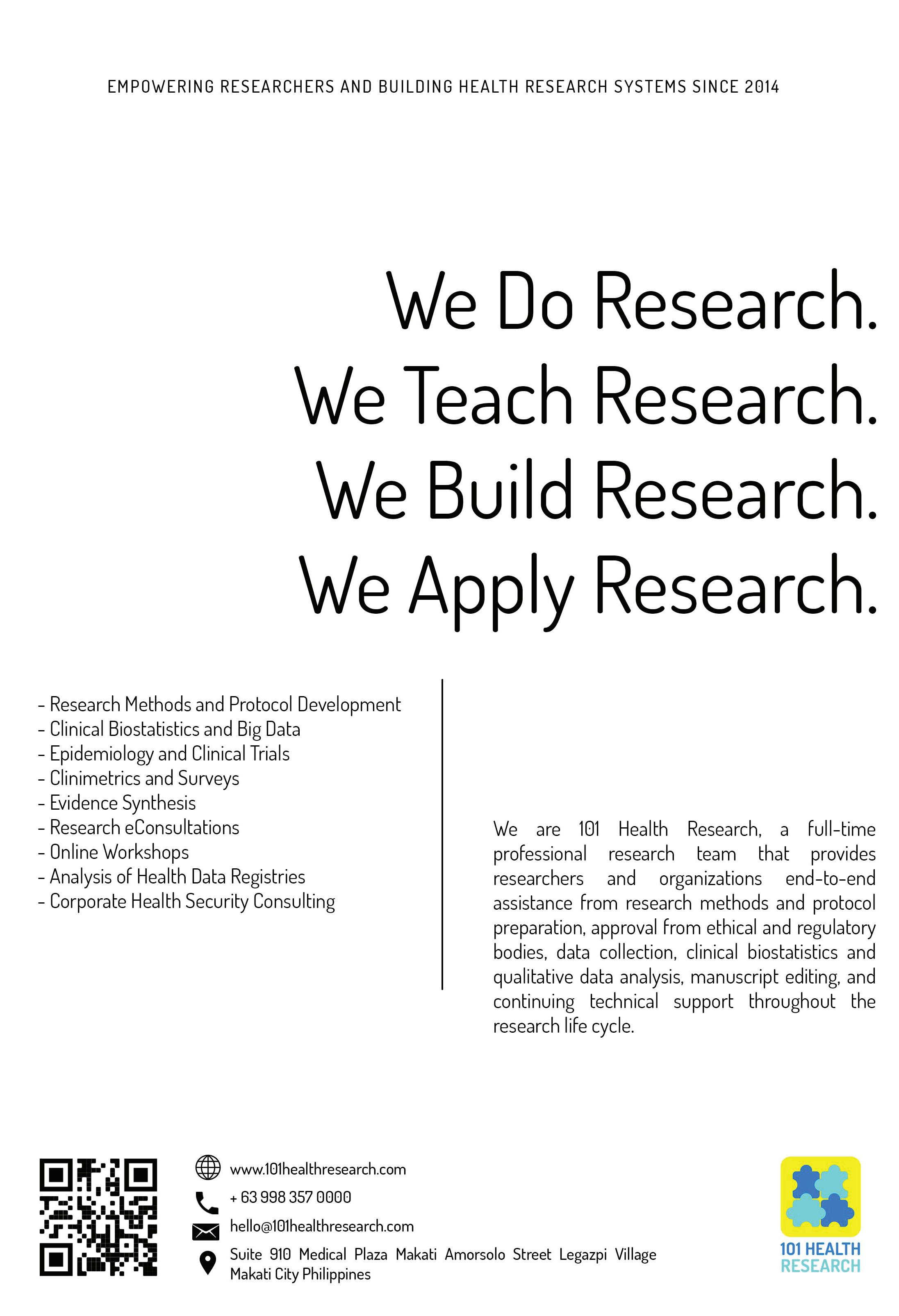 EMPOWERING RESEARCHERS AND BUILDING HEALTH RESEARCH SYSTEMS SINCE 2014

We Do Research.
We Teach Research.
We Build Research.
We Apply Research.

- Research Methods and Protocol Development
- Clinical Biostatistics and Big Data
- Epidemiology and Clinical Trials
- Clinimetrics and Surveys
- Evidence Synthesis
- Research eConsultations
- Online Workshops
- Analysis of Health Data Registries
- Corporate Health Security Consulting

We are 101 Health Research, a full-time professional research team that provides researchers and organizations end-to-end assistance from research methods and protocol preparation, approval from ethical and regulatory bodies, data collection, clinical biostatistics and qualitative data analysis, manuscript editing, and continuing technical support throughout the research life cycle.

www.101healthresearch.com
+ 63 998 357 0000
hello@101healthresearch.com
Suite 910 Medical Plaza Makati Amorsolo Street Legazpi Village
Makati City Philippines

101 HEALTH
RESEARCH